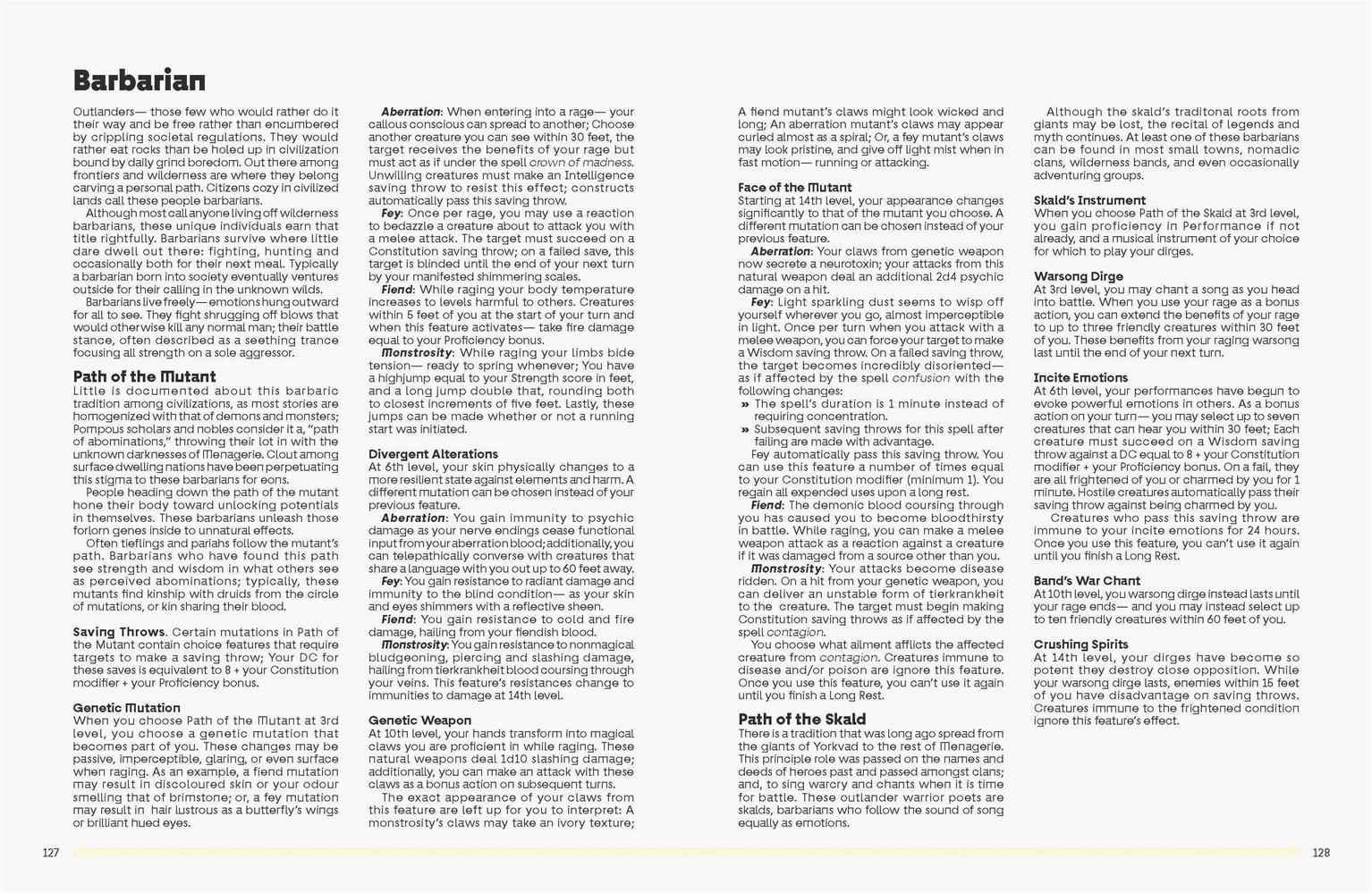 Barbarian

Outlanders— those few who would rather do it their way and be free rather than encumbered by crippling societal regulations. They would rather eat rocks than be holed up in civilization bound by daily grind boredom. Out there among frontiers and wilderness are where they belong carving a personal path. Citizens cozy in civilized lands call these people barbarians.

Although most call anyone living off wilderness barbarians, these unique individuals earn that title rightfully. Barbarians survive where little dare dwell out there: fighting, hunting and occasionally both for their next meal. Typically a barbarian born into society eventually ventures outside for their calling in the unknown wilds.

Barbarians live freely— emotions hung outward for all to see. They fight shrugging off blows that would otherwise kill any normal man; their battle stance, often described as a seething trance focusing all strength on a sole aggressor.

Path of the Mutant

Little is documented about this barbaric tradition among civilizations, as most stories are homogenized with that of demons and monsters; Pompous scholars and nobles consider it a, "path of abominations," throwing their lot in with the unknown darknesses of Menagerie. Clout among surface dwelling nations have been perpetuating this stigma to these barbarians for eons.

People heading down the path of the mutant hone their body toward unlocking potentials in themselves. These barbarians unleash those forlorn genes inside to unnatural effects.

Often tieflings and pariahs follow the mutant's path. Barbarians who have found this path see strength and wisdom in what others see as perceived abominations; typically, these mutants find kinship with druids from the circle of mutations, or kin sharing their blood.

Saving Throws. Certain mutations in Path of the Mutant contain choice features that require targets to make a saving throw; Your DC for these saves is equivalent to 8 + your Constitution modifier + your Proficiency bonus.

Genetic Mutation

When you choose Path of the Mutant at 3rd level, you choose a genetic mutation that becomes part of you. These changes may be passive, imperceptible, glaring, or even surface when raging. As an example, a fiend mutation may result in discoloured skin or your odour smelling that of brimstone; or, a fey mutation may result in hair lustrous as a butterfly's wings or brilliant hued eyes.

Aberration: When entering into a rage— your callous conscious can spread to another; Choose another creature you can see within 30 feet, the target receives the benefits of your rage but must act as if under the spell crown of madness. Unwilling creatures must make an Intelligence saving throw to resist this effect; constructs automatically pass this saving throw.

Fey: Once per rage, you may use a reaction to bedazzle a creature about to attack you with a melee attack. The target must succeed on a Constitution saving throw; on a failed save, this target is blinded until the end of your next turn by your manifested shimmering scales.

Fiend: While raging your body temperature increases to levels harmful to others. Creatures within 5 feet of you at the start of your turn and when this feature activates— take fire damage equal to your Proficiency bonus.

Monstrosity: While raging your limbs bide tension— ready to spring whenever; You have a highjump equal to your Strength score in feet, and a long jump double that, rounding both to closest increments of five feet. Lastly, these jumps can be made whether or not a running start was initiated.

Divergent Alterations

At 6th level, your skin physically changes to a more resilient state against elements and harm. A different mutation can be chosen instead of your previous feature.

Aberration: You gain immunity to psychic damage as your nerve endings cease functional input from your aberration blood; additionally, you can telepathically converse with creatures that share a language with you out up to 60 feet away.

Fey: You gain resistance to radiant damage and immunity to the blind condition— as your skin and eyes shimmers with a reflective sheen.

Fiend: You gain resistance to cold and fire damage, hailing from your fiendish blood.

Monstrosity: You gain resistance to nonmagical bludgeoning, piercing and slashing damage, hailing from tierkrankheit blood coursing through your veins. This feature's resistances change to immunities to damage at 14th level.

Genetic Weapon

At 10th level, your hands transform into magical claws you are proficient in while raging. These natural weapons deal 1d10 slashing damage; additionally, you can make an attack with these claws as a bonus action on subsequent turns.

The exact appearance of your claws from this feature are left up for you to interpret: A monstrosity's claws may take an ivory texture; A fiend mutant's claws might look wicked and long; An aberration mutant's claws may appear curled almost as a spiral; Or, a fey mutant's claws may look pristine, and give off light mist when in fast motion— running or attacking.

Face of the Mutant

Starting at 14th level, your appearance changes significantly to that of the mutant you choose. A different mutation can be chosen instead of your previous feature.

Aberration: Your claws from genetic weapon now secrete a neurotoxin; your attacks from this natural weapon deal an additional 2d4 psychic damage on a hit.

Fey: Light sparkling dust seems to wisp off yourself wherever you go, almost imperceptible in light. Once per turn when you attack with a melee weapon, you can force your target to make a Wisdom saving throw. On a failed saving throw, the target becomes incredibly disoriented— as if affected by the spell confusion with the following changes:

» The spell's duration is 1 minute instead of requiring concentration.

» Subsequent saving throws for this spell after failing are made with advantage.

Fey automatically pass this saving throw. You can use this feature a number of times equal to your Constitution modifier (minimum 1). You regain all expended uses upon a long rest.

Fiend: The demonic blood coursing through you has caused you to become bloodthirsty in battle. While raging, you can make a melee weapon attack as a reaction against a creature if it was damaged from a source other than you.

Monstrosity: Your attacks become disease ridden. On a hit from your genetic weapon, you can deliver an unstable form of tierkrankheit to the creature. The target must begin making Constitution saving throws as if affected by the spell contagion.

You choose what ailment afflicts the affected creature from contagion. Creatures immune to disease and/or poison are ignore this feature. Once you use this feature, you can't use it again until you finish a Long Rest.

Path of the Skald

There is a tradition that was long ago spread from the giants of Yorkvad to the rest of Menagerie. This principle role was passed on the names and deeds of heroes past and passed amongst clans; and, to sing warcry and chants when it is time for battle. These outlander warrior poets are skalds, barbarians who follow the sound of song equally as emotions.

Although the skald's traditonal roots from giants may be lost, the recital of legends and myth continues. At least one of these barbarians can be found in most small towns, nomadic clans, wilderness bands, and even occasionally adventuring groups.

Skald's Instrument

When you choose Path of the Skald at 3rd level, you gain proficiency in Performance if not already, and a musical instrument of your choice for which to play your dirges.

Warsong Dirge

At 3rd level, you may chant a song as you head into battle. When you use your rage as a bonus action, you can extend the benefits of your rage to up to three friendly creatures within 30 feet of you. These benefits from your raging warsong last until the end of your next turn.

Incite Emotions

At 6th level, your performances have begun to evoke powerful emotions in others. As a bonus action on your turn— you may select up to seven creatures that can hear you within 30 feet; Each creature must succeed on a Wisdom saving throw against a DC equal to 8 + your Constitution modifier + your Proficiency bonus. On a fail, they are all frightened of you or charmed by you for 1 minute. Hostile creatures automatically pass their saving throw against being charmed by you.

Creatures who pass this saving throw are immune to your incite emotions for 24 hours. Once you use this feature, you can't use it again until you finish a Long Rest.

Band's War Chant

At 10th level, you warsong dirge instead lasts until your rage ends— and you may instead select up to ten friendly creatures within 60 feet of you.

Crushing Spirits

At 14th level, your dirges have become so potent they destroy close opposition. While your warsong dirge lasts, enemies within 15 feet of you have disadvantage on saving throws. Creatures immune to the frightened condition ignore this feature's effect.

127

128